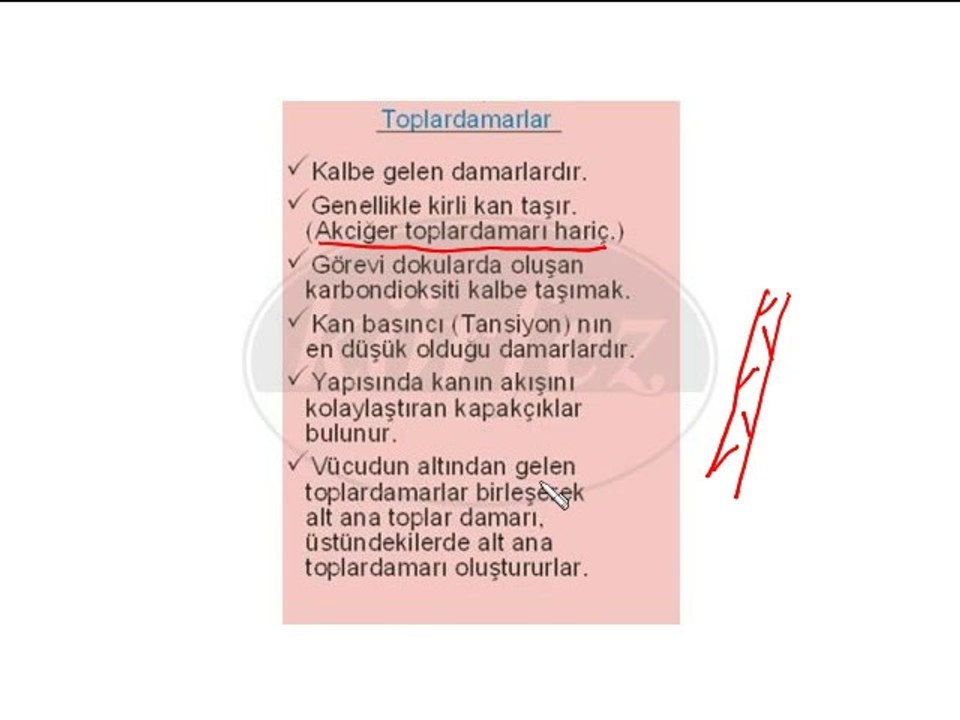 Toplardamarlar

✓ Kalbe gelen damarlardır.

✓ Genellikle kirli kan taşır. (Akciğer toplardamarı hariç.)

✓ Görevi dokularda oluşan karbondioksiti kalbe taşımak.

✓ Kan basıncı (Tansiyon) nın en düşük olduğu damarlardır.

✓ Yapısında kanın akışını kolaylaştıran kapakçıklar bulunur.

✓ Vücudun altından gelen toplardamarlar birleşerek alt ana toplar damarı, üstündekilerde alt ana toplardamarı oluştururlar.